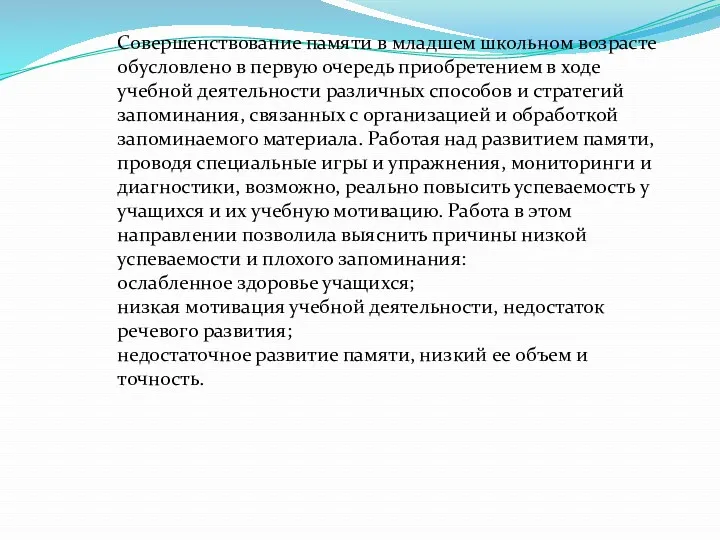 Совершенствование памяти в младшем школьном возрасте обусловлено в первую очередь приобретением в ходе учебной деятельности различных способов и стратегий запоминания, связанных с организацией и обработкой запоминаемого материала. Работая над развитием памяти, проводя специальные игры и упражнения, мониторинги и диагностики, возможно, реально повысить успеваемость у учащихся и их учебную мотивацию. Работа в этом направлении позволила выяснить причины низкой успеваемости и плохого запоминания:
ослабленное здоровье учащихся;
низкая мотивация учебной деятельности, недостаток речевого развития;
недостаточное развитие памяти, низкий ее объем и точность.